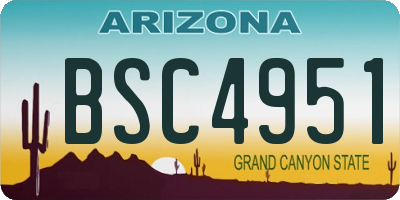 ARIZONA

BSC4951

GRAND CANYON STATE